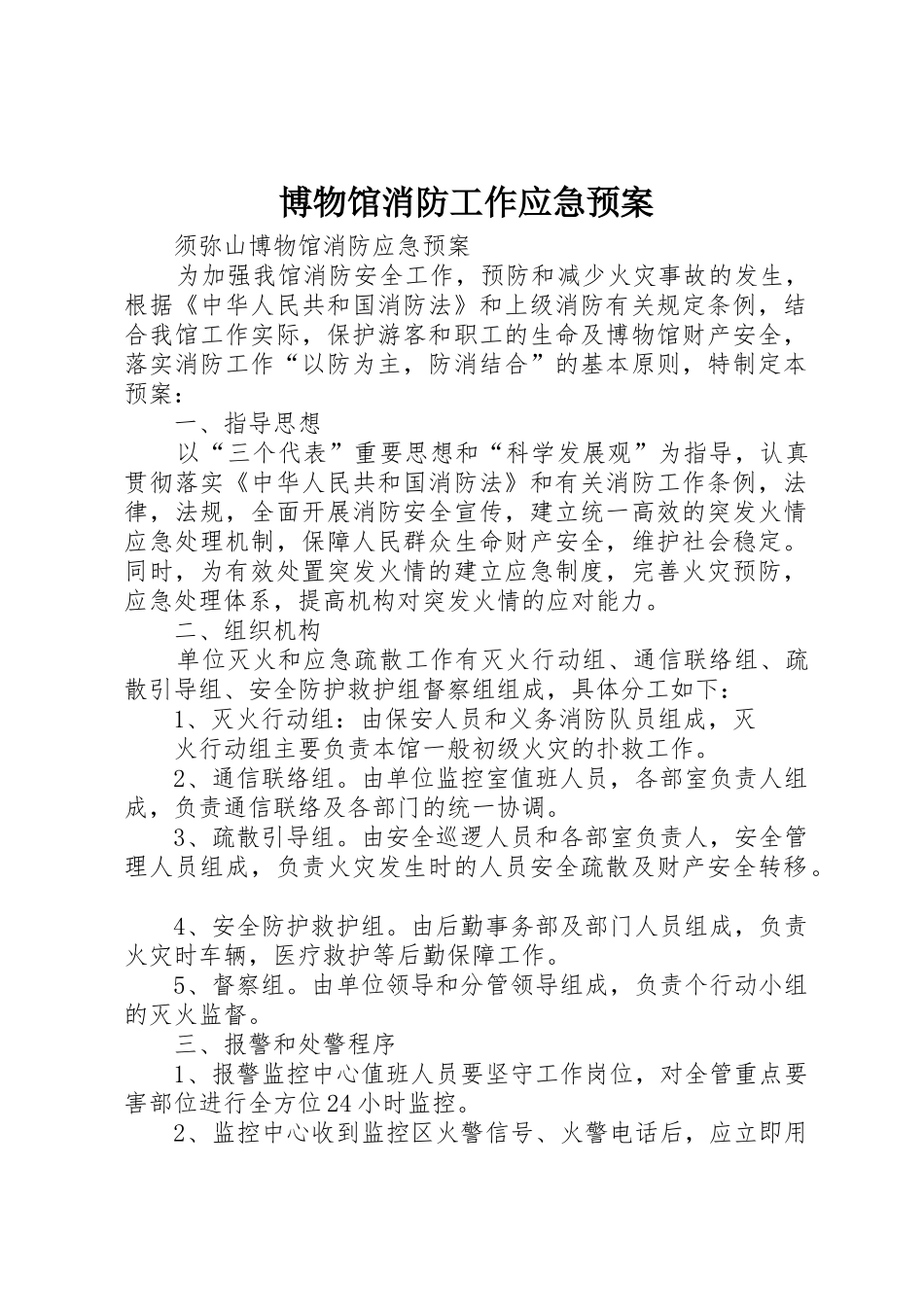 博物馆消防工作应急预案

须弥山博物馆消防应急预案

为加强我馆消防安全工作，预防和减少火灾事故的发生，根据《中华人民共和国消防法》和上级消防有关规定条例，结合我馆工作实际，保护游客和职工的生命及博物馆财产安全，落实消防工作“以防为主，防消结合”的基本原则，特制定本预案：

一、指导思想

以“三个代表”重要思想和“科学发展观”为指导，认真贯彻落实《中华人民共和国消防法》和有关消防工作条例，法律，法规，全面开展消防安全宣传，建立统一高效的突发火情应急处理机制，保障人民群众生命财产安全，维护社会稳定。同时，为有效处置突发火情的建立应急制度，完善火灾预防，应急处理体系，提高机构对突发火情的应对能力。

二、组织机构

单位灭火和应急疏散工作有灭火行动组、通信联络组、疏散引导组、安全防护救护组督察组组成，具体分工如下：

1、灭火行动组：由保安人员和义务消防队员组成，灭

火行动组主要负责本馆一般初级火灾的扑救工作。

2、通信联络组。由单位监控室值班人员，各部室负责人组成，负责通信联络及各部门的统一协调。

3、疏散引导组。由安全巡逻人员和各部室负责人，安全管理人员组成，负责火灾发生时的人员安全疏散及财产安全转移。

4、安全防护救护组。由后勤事务部及部门人员组成，负责火灾时车辆，医疗救护等后勤保障工作。

5、督察组。由单位领导和分管领导组成，负责个行动小组的灭火监督。

三、报警和处警程序

1、报警监控中心值班人员要坚守工作岗位，对全管重点要害部位进行全方位24小时监控。

2、监控中心收到监控区火警信号、火警电话后，应立即用